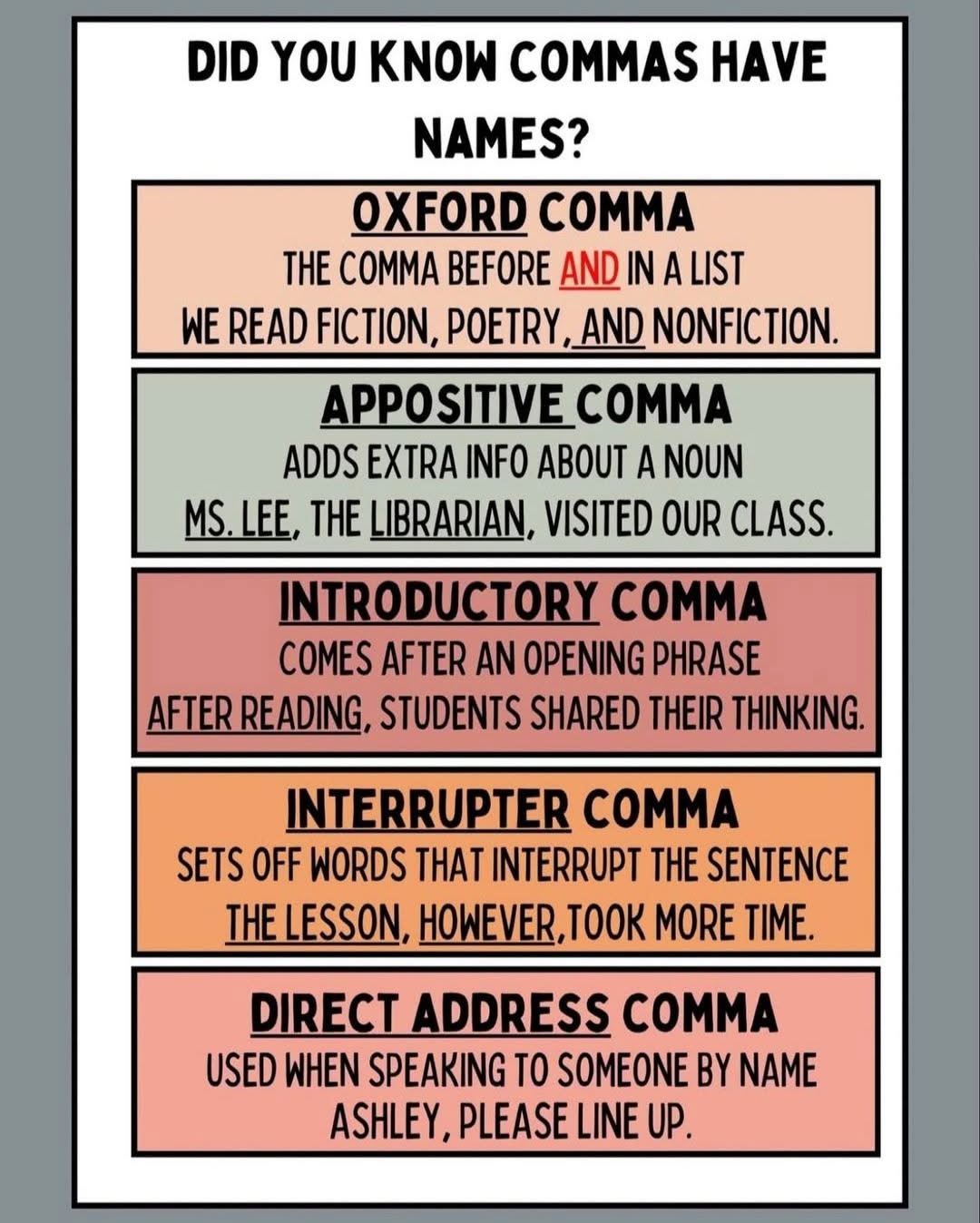 DID YOU KNOW COMMAS HAVE NAMES?

OXFORD COMMA
THE COMMA BEFORE AND IN A LIST
WE READ FICTION, POETRY, AND NONFICTION.

APPOSITIVE COMMA
ADDS EXTRA INFO ABOUT A NOUN
MS. LEE, THE LIBRARIAN, VISITED OUR CLASS.

INTRODUCTORY COMMA
COMES AFTER AN OPENING PHRASE
AFTER READING, STUDENTS SHARED THEIR THINKING.

INTERRUPTER COMMA
SETS OFF WORDS THAT INTERRUPT THE SENTENCE
THE LESSON, HOWEVER,TOOK MORE TIME.

DIRECT ADDRESS COMMA
USED WHEN SPEAKING TO SOMEONE BY NAME
ASHLEY, PLEASE LINE UP.